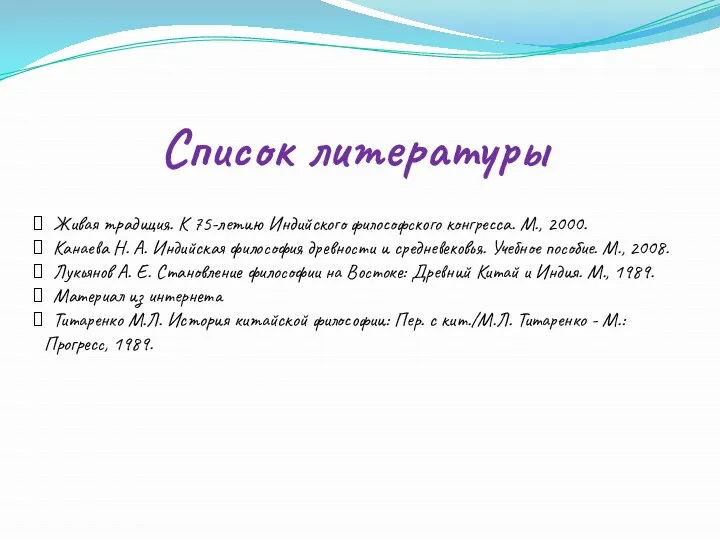 Список литературы

Живая традиция. К 75-летию Индийского философского конгресса. М., 2000.
Канаева Н. А. Индийская философия древности и средневековья. Учебное пособие. М., 2008.
Лукьянов А. Е. Становление философии на Востоке: Древний Китай и Индия. М., 1989.
Материал из интернета
Титаренко М.Л. История китайской философии: Пер. с кит./М.Л. Титаренко - М.: Прогресс, 1989.